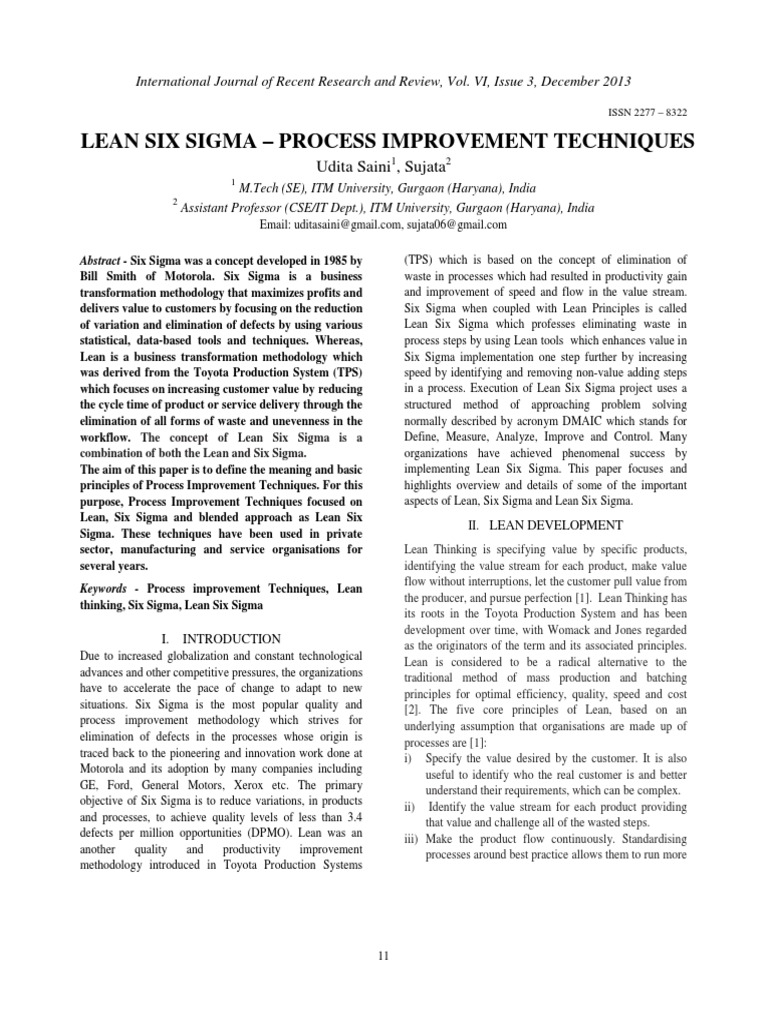 International Journal of Recent Research and Review, Vol. VI, Issue 3, December 2013

ISSN 2277 – 8322

LEAN SIX SIGMA – PROCESS IMPROVEMENT TECHNIQUES

Udita Saini$^{1}$, Sujata$^{2}$

$^{1}$ M.Tech (SE), ITM University, Gurgaon (Haryana), India

$^{2}$ Assistant Professor (CSE/IT Dept.), ITM University, Gurgaon (Haryana), India

Email: uditasaini@gmail.com, sujata06@gmail.com

Abstract - Six Sigma was a concept developed in 1985 by Bill Smith of Motorola. Six Sigma is a business transformation methodology that maximizes profits and delivers value to customers by focusing on the reduction of variation and elimination of defects by using various statistical, data-based tools and techniques. Whereas, Lean is a business transformation methodology which was derived from the Toyota Production System (TPS) which focuses on increasing customer value by reducing the cycle time of product or service delivery through the elimination of all forms of waste and unevenness in the workflow. The concept of Lean Six Sigma is a combination of both the Lean and Six Sigma.

The aim of this paper is to define the meaning and basic principles of Process Improvement Techniques. For this purpose, Process Improvement Techniques focused on Lean, Six Sigma and blended approach as Lean Six Sigma. These techniques have been used in private sector, manufacturing and service organisations for several years.

Keywords - Process improvement Techniques, Lean thinking, Six Sigma, Lean Six Sigma

I. INTRODUCTION

Due to increased globalization and constant technological advances and other competitive pressures, the organizations have to accelerate the pace of change to adapt to new situations. Six Sigma is the most popular quality and process improvement methodology which strives for elimination of defects in the processes whose origin is traced back to the pioneering and innovation work done at Motorola and its adoption by many companies including GE, Ford, General Motors, Xerox etc. The primary objective of Six Sigma is to reduce variations, in products and processes, to achieve quality levels of less than 3.4 defects per million opportunities (DPMO). Lean was an another quality and productivity improvement methodology introduced in Toyota Production Systems (TPS) which is based on the concept of elimination of waste in processes which had resulted in productivity gain and improvement of speed and flow in the value stream. Six Sigma when coupled with Lean Principles is called Lean Six Sigma which professes eliminating waste in process steps by using Lean tools which enhances value in Six Sigma implementation one step further by increasing speed by identifying and removing non-value adding steps in a process. Execution of Lean Six Sigma project uses a structured method of approaching problem solving normally described by acronym DMAIC which stands for Define, Measure, Analyze, Improve and Control. Many organizations have achieved phenomenal success by implementing Lean Six Sigma. This paper focuses and highlights overview and details of some of the important aspects of Lean, Six Sigma and Lean Six Sigma.

II. LEAN DEVELOPMENT

Lean Thinking is specifying value by specific products, identifying the value stream for each product, make value flow without interruptions, let the customer pull value from the producer, and pursue perfection [1]. Lean Thinking has its roots in the Toyota Production System and has been development over time, with Womack and Jones regarded as the originators of the term and its associated principles. Lean is considered to be a radical alternative to the traditional method of mass production and batching principles for optimal efficiency, quality, speed and cost [2]. The five core principles of Lean, based on an underlying assumption that organisations are made up of processes are [1]:

i) Specify the value desired by the customer. It is also useful to identify who the real customer is and better understand their requirements, which can be complex.

ii) Identify the value stream for each product providing that value and challenge all of the wasted steps.

iii) Make the product flow continuously. Standardising processes around best practice allows them to run more

11